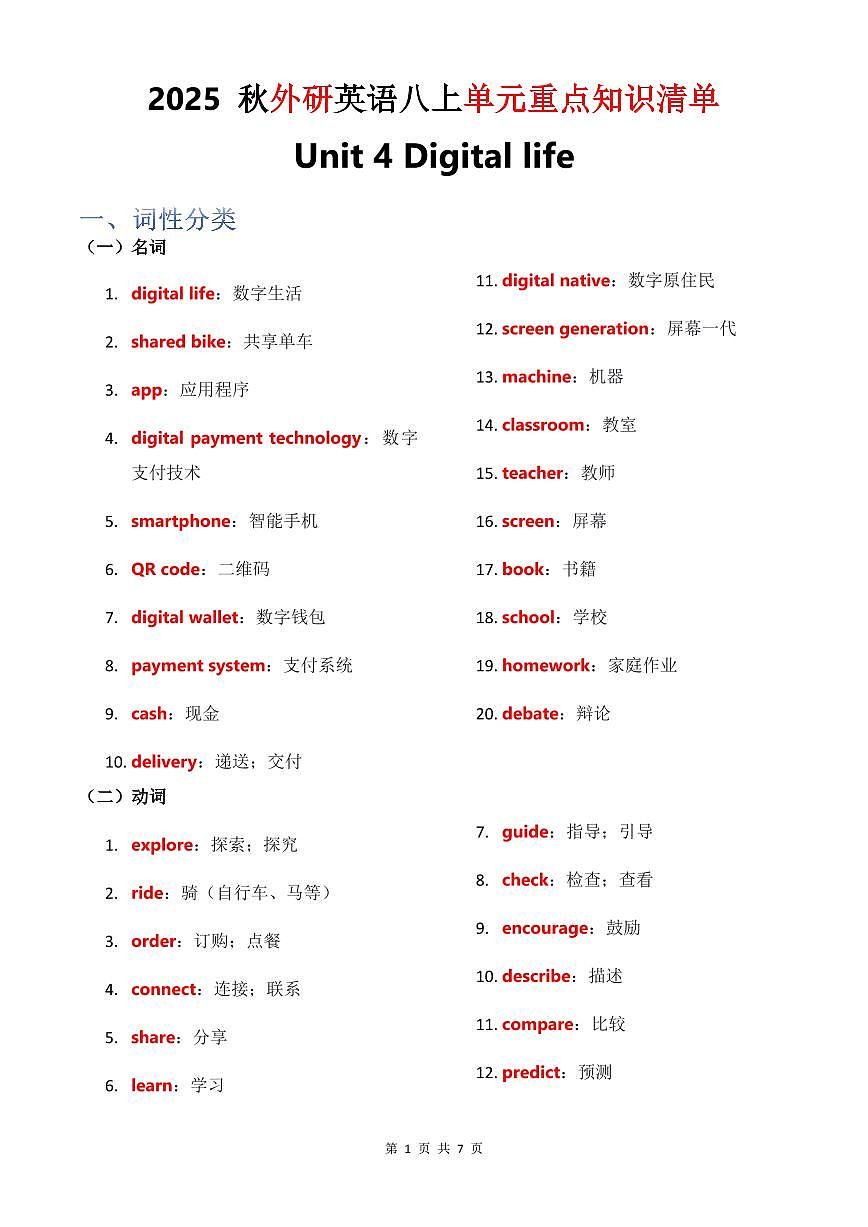 2025 秋外研英语八上单元重点知识清单

Unit 4 Digital life

一、词性分类

（一）名词

1. digital life：数字生活
2. shared bike：共享单车
3. app：应用程序
4. digital payment technology：数字支付技术
5. smartphone：智能手机
6. QR code：二维码
7. digital wallet：数字钱包
8. payment system：支付系统
9. cash：现金
10. delivery：递送；交付

11. digital native：数字原住民
12. screen generation：屏幕一代
13. machine：机器
14. classroom：教室
15. teacher：教师
16. screen：屏幕
17. book：书籍
18. school：学校
19. homework：家庭作业
20. debate：辩论

（二）动词

1. explore：探索；探究
2. ride：骑（自行车、马等）
3. order：订购；点餐
4. connect：连接；联系
5. share：分享
6. learn：学习

7. guide：指导；引导
8. check：检查；查看
9. encourage：鼓励
10. describe：描述
11. compare：比较
12. predict：预测

第 1 页 共 7 页